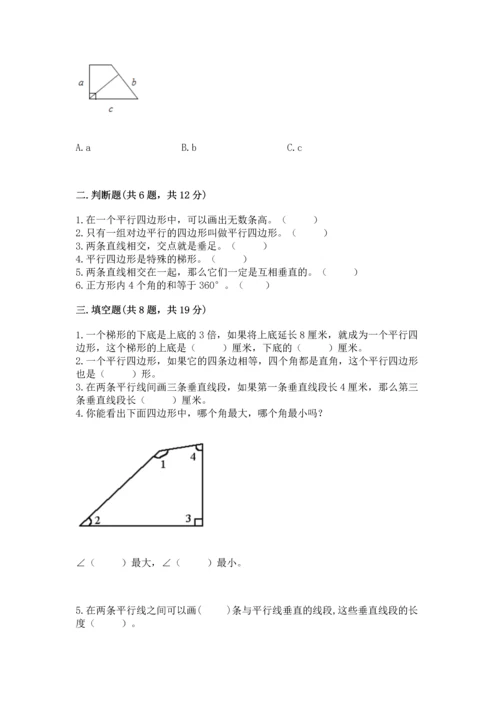 a
b
c

A. a　　　　B. b　　　　C. c

二. 判断题(共 6 题，共 12 分)

1. 在一个平行四边形中，可以画出无数条高。（　　）
2. 只有一组对边平行的四边形叫做平行四边形。（　　）
3. 两条直线相交，交点就是垂足。（　　）
4. 平行四边形是特殊的梯形。（　　）
5. 两条直线相交在一起，那么它们一定是互相垂直的。（　　）
6. 正方形内 4 个角的和等于 360°。（　　）

三. 填空题(共 8 题，共 19 分)

1. 一个梯形的下底是上底的 3 倍，如果将上底延长 8 厘米，就成为一个平行四边形，这个梯形的上底是（　　）厘米，下底的（　　）厘米。
2. 一个平行四边形，如果它的四条边相等，四个角都是直角，这个平行四边形也是（　　）形。
3. 在两条平行线间画三条垂直线段，如果第一条垂直线段长 4 厘米，那么第三条垂直线段长（　　）厘米。
4. 你能看出下面四边形中，哪个角最大，哪个角最小吗？

1
4
2
3

∠（　　）最大，∠（　　）最小。

5. 在两条平行线之间可以画（　　）条与平行线垂直的线段，这些垂直线段的长度（　　）。